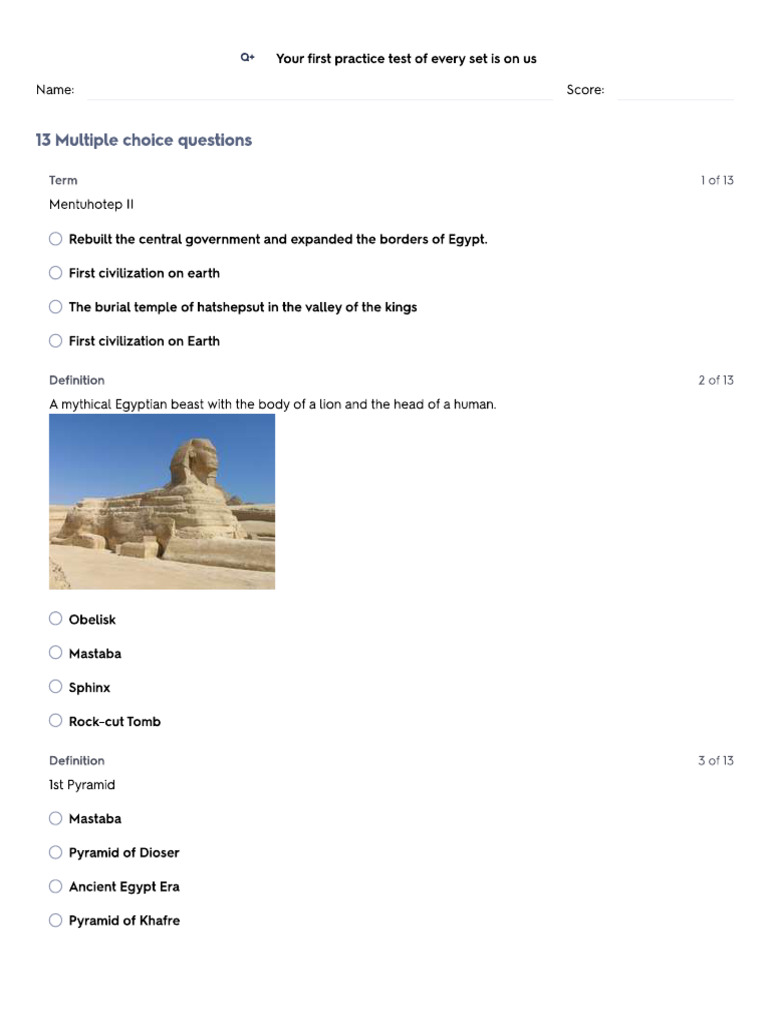 Q+ Your first practice test of every set is on us

Name: Score:

13 Multiple choice questions

Term 1 of 13

Mentuhotep II

Rebuilt the central government and expanded the borders of Egypt.

First civilization on earth

The burial temple of hatshepsut in the valley of the kings

First civilization on Earth

Definition 2 of 13

A mythical Egyptian beast with the body of a lion and the head of a human.

Obelisk

Mastaba

Sphinx

Rock-cut Tomb

Definition 3 of 13

1st Pyramid

Mastaba

Pyramid of Dioser

Ancient Egypt Era

Pyramid of Khafre